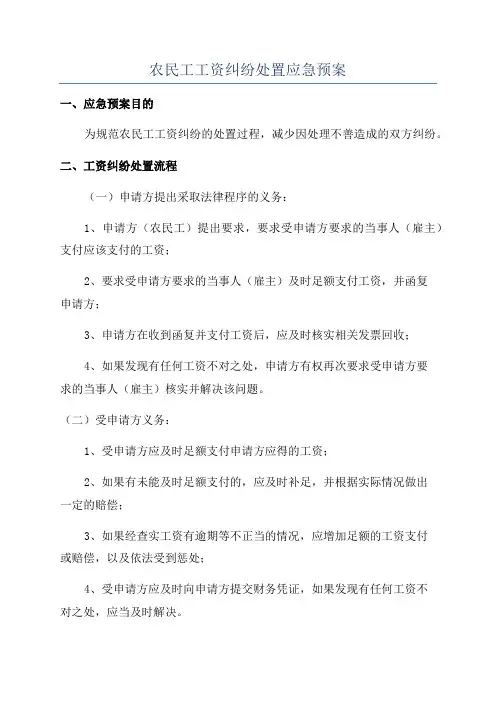 农民工工资纠纷处置应急预案

一、应急预案目的

为规范农民工工资纠纷的处置过程，减少因处理不善造成的双方纠纷。

二、工资纠纷处置流程

（一）申请方提出采取法律程序的义务：

1、申请方（农民工）提出要求，要求受申请方要求的当事人（雇主）支付应该支付的工资；

2、要求受申请方要求的当事人（雇主）及时足额支付工资，并函复申请方；

3、申请方在收到函复并支付工资后，应及时核实相关发票回收；

4、如果发现有任何工资不对之处，申请方有权再次要求受申请方要求的当事人（雇主）核实并解决该问题。

（二）受申请方义务：

1、受申请方应及时足额支付申请方应得的工资；

2、如果有未能及时足额支付的，应及时补足，并根据实际情况做出一定的赔偿；

3、如果经查实工资有逾期等不正当的情况，应增加足额的工资支付或赔偿，以及依法受到惩处；

4、受申请方应及时向申请方提交财务凭证，如果发现有任何工资不对之处，应当及时解决。